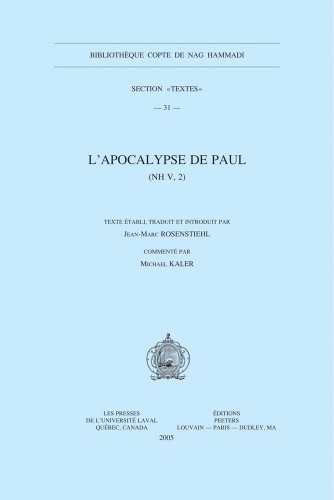 BIBLIOTHÈQUE COPTE DE NAG HAMMADI

SECTION «TEXTES»

— 31 —

L'APOCALYPSE DE PAUL

(NH V, 2)

TEXTE ÉTABLI, TRADUIT ET INTRODUIT PAR

JEAN-MARC ROSENSTIEHL

COMMENTÉ PAR

MICHAEL KALER

LES PRESSES
DE L'UNIVERSITÉ LAVAL
QUÉBEC, CANADA

ÉDITIONS
PEETERS
LOUVAIN — PARIS — DUDLEY, MA

2005